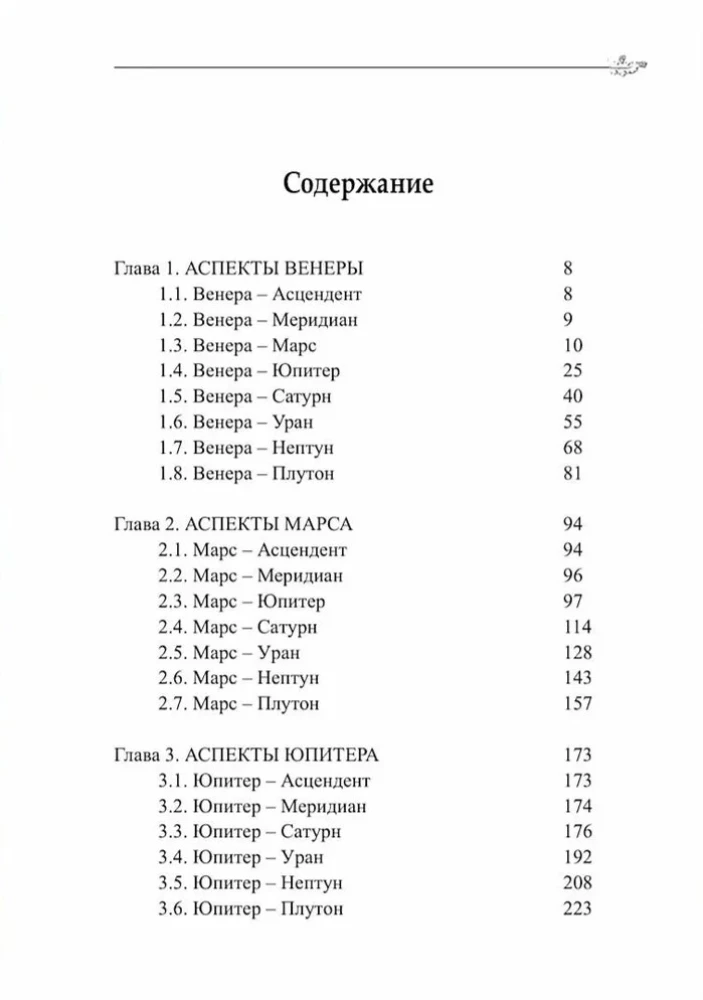 Содержание

Глава 1. АСПЕКТЫ ВЕНЕРЫ 8
1.1. Венера – Асцендент 8
1.2. Венера – Меридиан 9
1.3. Венера – Марс 10
1.4. Венера – Юпитер 25
1.5. Венера – Сатурн 40
1.6. Венера – Уран 55
1.7. Венера – Нептун 68
1.8. Венера – Плутон 81

Глава 2. АСПЕКТЫ МАРСА 94
2.1. Марс – Асцендент 94
2.2. Марс – Меридиан 96
2.3. Марс – Юпитер 97
2.4. Марс – Сатурн 114
2.5. Марс – Уран 128
2.6. Марс – Нептун 143
2.7. Марс – Плутон 157

Глава 3. АСПЕКТЫ ЮПИТЕРА 173
3.1. Юпитер – Асцендент 173
3.2. Юпитер – Меридиан 174
3.3. Юпитер – Сатурн 176
3.4. Юпитер – Уран 192
3.5. Юпитер – Нептун 208
3.6. Юпитер – Плутон 223